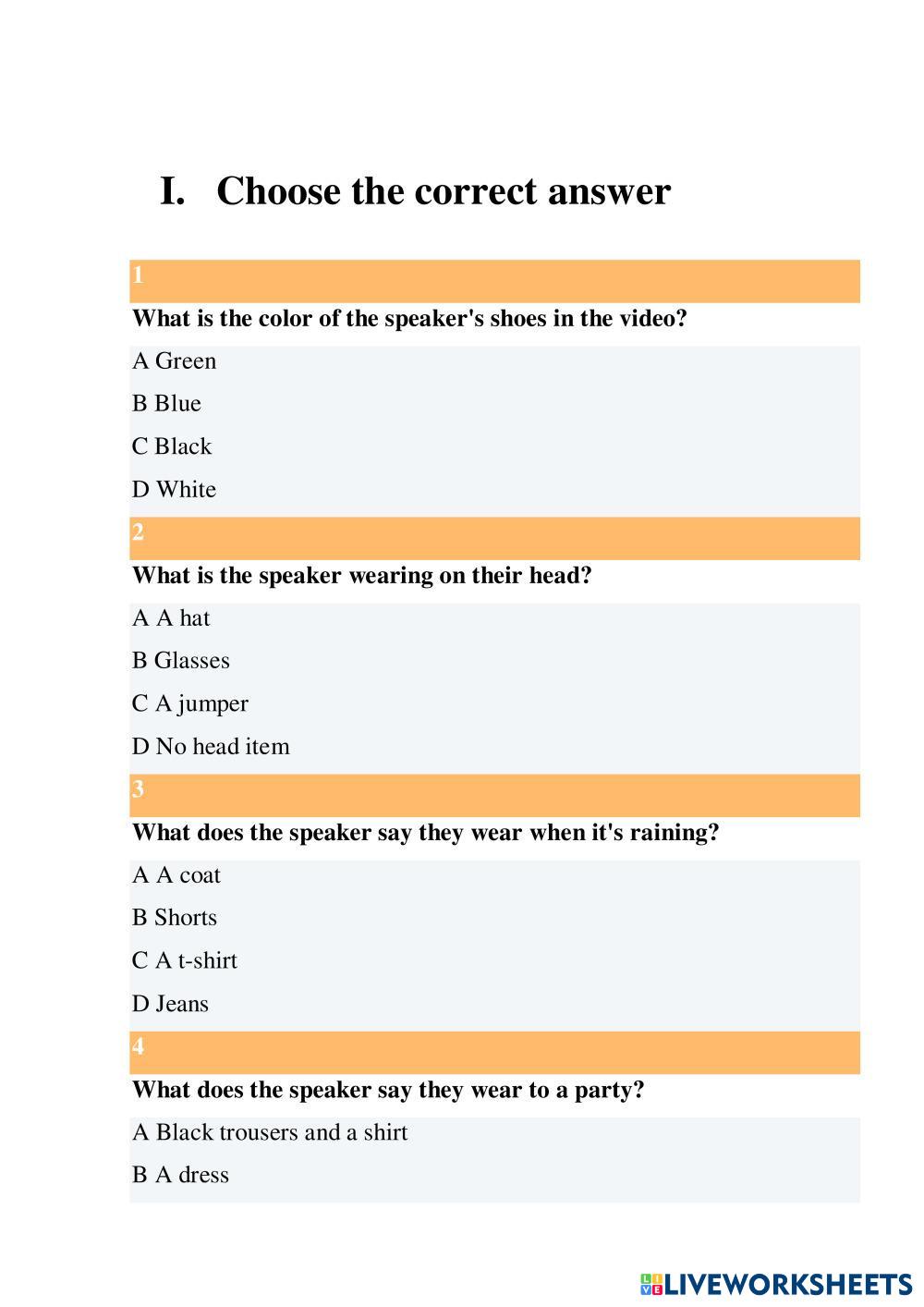 I. Choose the correct answer

1

What is the color of the speaker's shoes in the video?

A Green

B Blue

C Black

D White

2

What is the speaker wearing on their head?

A A hat

B Glasses

C A jumper

D No head item

3

What does the speaker say they wear when it's raining?

A A coat

B Shorts

C A t-shirt

D Jeans

4

What does the speaker say they wear to a party?

A Black trousers and a shirt

B A dress

LIVEWORKSHEETS